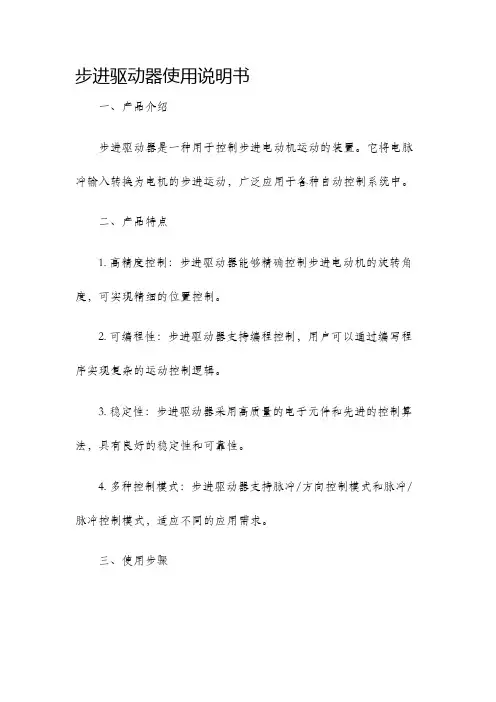 步进驱动器使用说明书

一、产品介绍

步进驱动器是一种用于控制步进电动机运动的装置。它将电脉冲输入转换为电机的步进运动，广泛应用于各种自动控制系统中。

二、产品特点

1. 高精度控制：步进驱动器能够精确控制步进电动机的旋转角度，可实现精细的位置控制。

2. 可编程性：步进驱动器支持编程控制，用户可以通过编写程序实现复杂的运动控制逻辑。

3. 稳定性：步进驱动器采用高质量的电子元件和先进的控制算法，具有良好的稳定性和可靠性。

4. 多种控制模式：步进驱动器支持脉冲/方向控制模式和脉冲/脉冲控制模式，适应不同的应用需求。

三、使用步骤